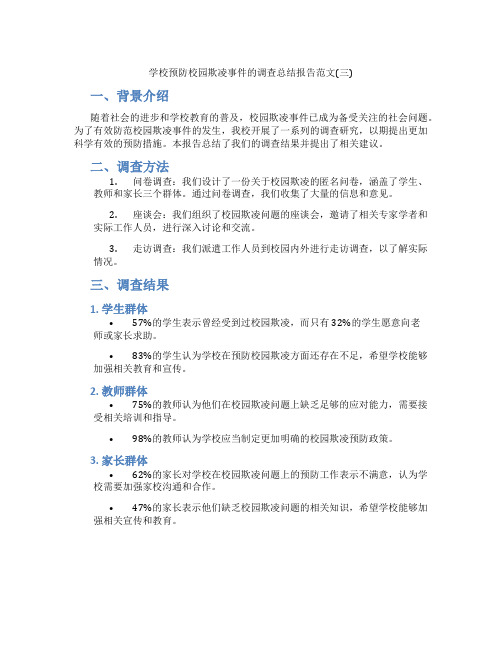 学校预防校园欺凌事件的调查总结报告范文(三)

一、背景介绍

随着社会的进步和学校教育的普及，校园欺凌事件已成为备受关注的社会问题。为了有效防范校园欺凌事件的发生，我校开展了一系列的调查研究，以期提出更加科学有效的预防措施。本报告总结了我们的调查结果并提出了相关建议。

二、调查方法

1. 问卷调查：我们设计了一份关于校园欺凌的匿名问卷，涵盖了学生、教师和家长三个群体。通过问卷调查，我们收集了大量的信息和意见。

2. 座谈会：我们组织了校园欺凌问题的座谈会，邀请了相关专家学者和实际工作人员，进行深入讨论和交流。

3. 走访调查：我们派遣工作人员到校园内外进行走访调查，以了解实际情况。

三、调查结果

1. 学生群体

• 57%的学生表示曾经受到过校园欺凌，而只有32%的学生愿意向老师或家长求助。

• 83%的学生认为学校在预防校园欺凌方面还存在不足，希望学校能够加强相关教育和宣传。

2. 教师群体

• 75%的教师认为他们在校园欺凌问题上缺乏足够的应对能力，需要接受相关培训和指导。

• 98%的教师认为学校应当制定更加明确的校园欺凌预防政策。

3. 家长群体

• 62%的家长对学校在校园欺凌问题上的预防工作表示不满意，认为学校需要加强家校沟通和合作。

• 47%的家长表示他们缺乏校园欺凌问题的相关知识，希望学校能够加强相关宣传和教育。